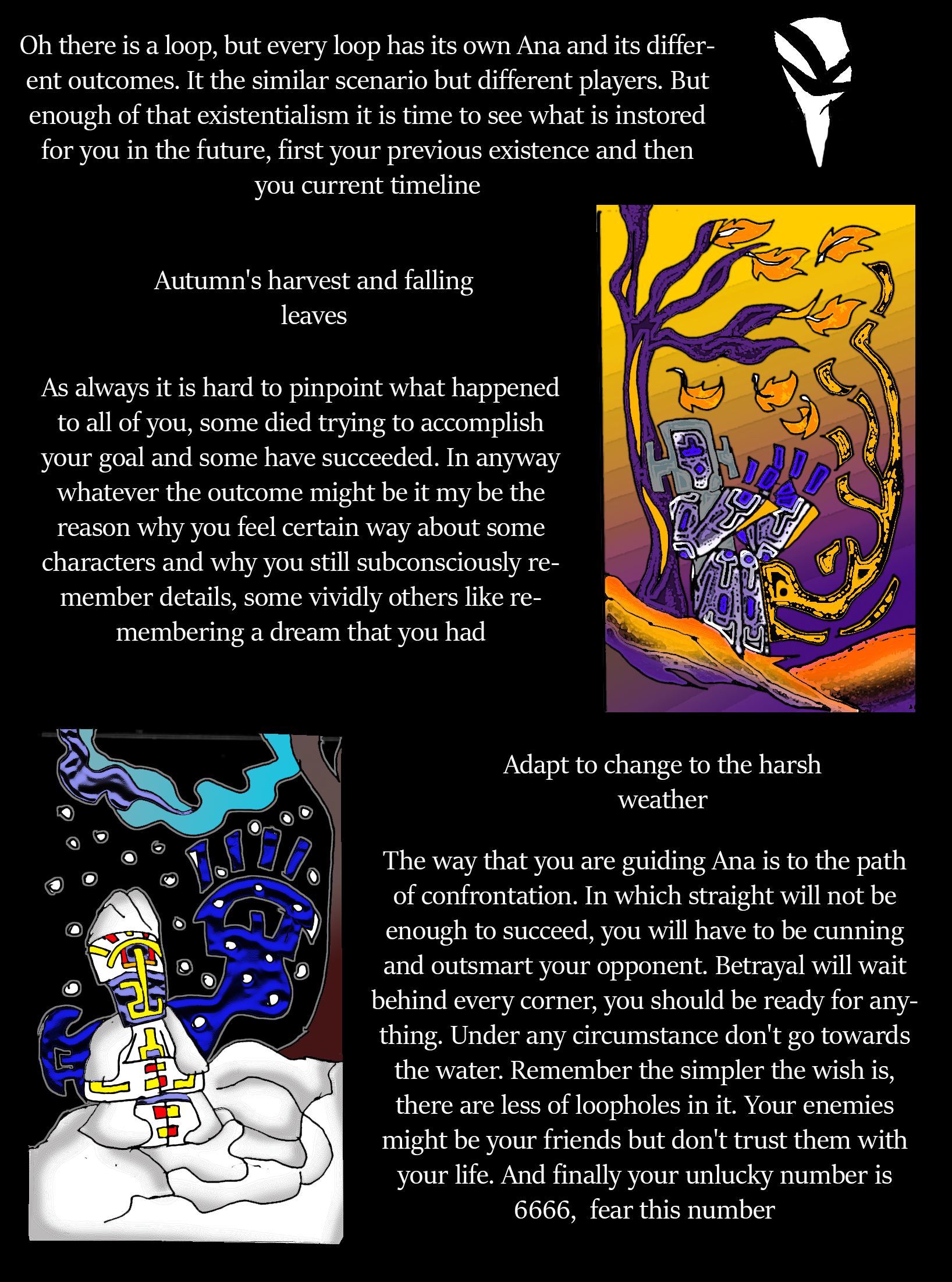 Oh there is a loop, but every loop has its own Ana and its different outcomes. It the similar scenario but different players. But enough of that existentialism it is time to see what is instored for you in the future, first your previous existence and then you current timeline

Autumn's harvest and falling leaves

As always it is hard to pinpoint what happened to all of you, some died trying to accomplish your goal and some have succeeded. In anyway whatever the outcome might be it my be the reason why you feel certain way about some characters and why you still subconsciously remember details, some vividly others like remembering a dream that you had

Adapt to change to the harsh weather

The way that you are guiding Ana is to the path of confrontation. In which straight will not be enough to succeed, you will have to be cunning and outsmart your opponent. Betrayal will wait behind every corner, you should be ready for anything. Under any circumstance don't go towards the water. Remember the simpler the wish is, there are less of loopholes in it. Your enemies might be your friends but don't trust them with your life. And finally your unlucky number is 6666, fear this number